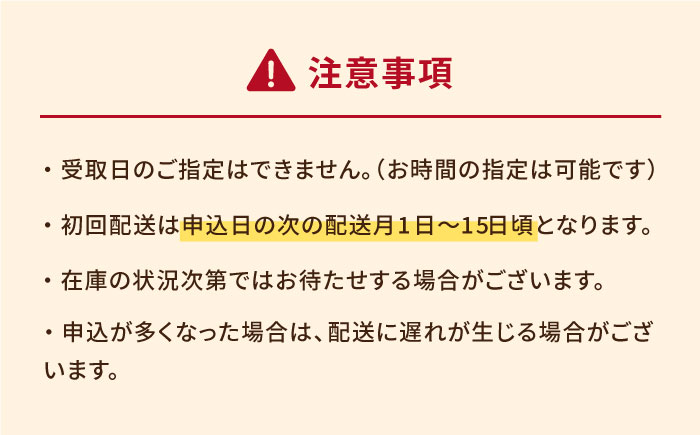 注意事項

・受取日のご指定はできません。（お時間の指定は可能です）

・初回配送は申込日の次の配送月１日～15日頃となります。

・在庫の状況次第ではお待たせする場合がございます。

・申込が多くなった場合は、配送に遅れが生じる場合がございます。